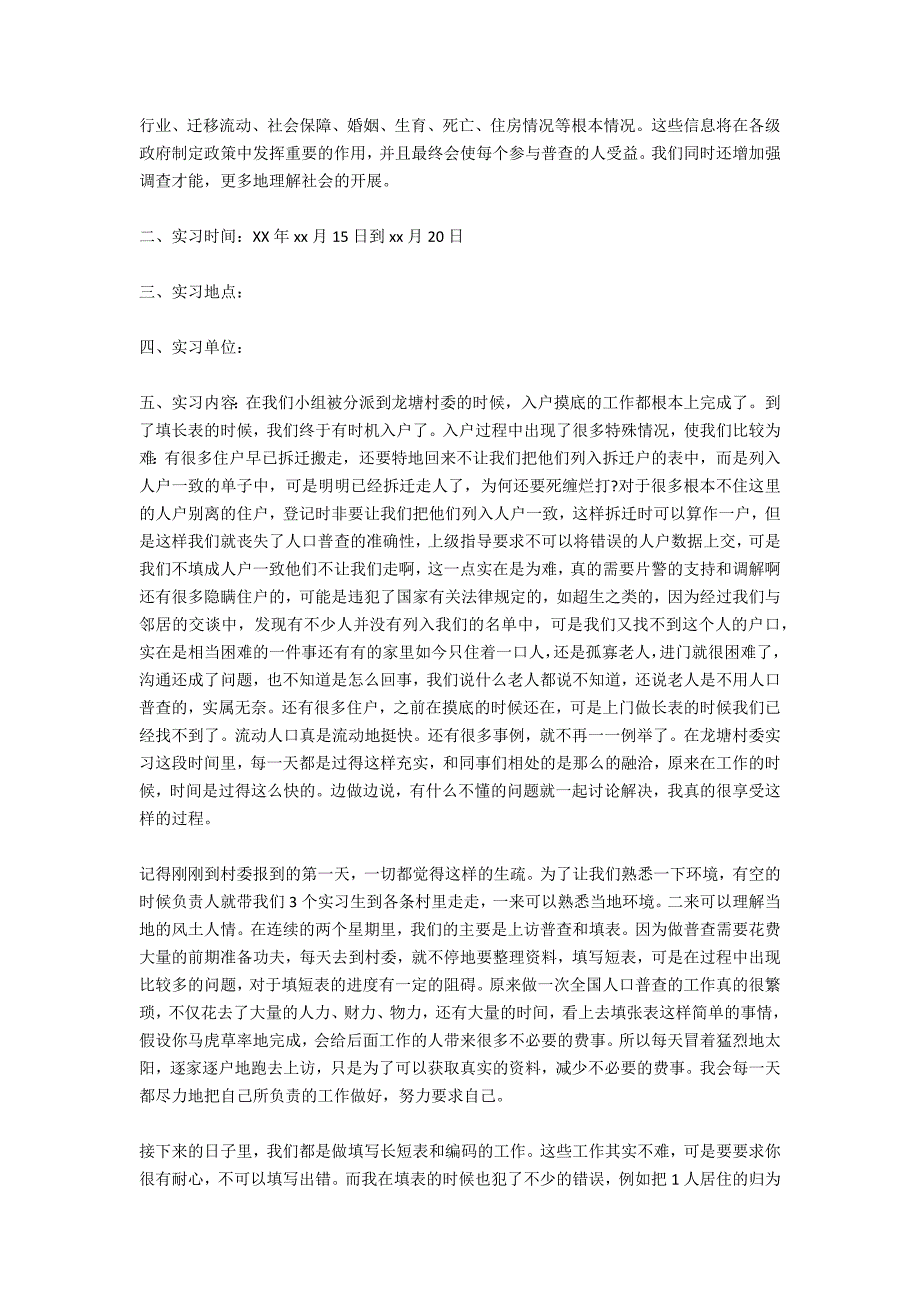 行业、迁移流动、社会保障、婚姻、生育、死亡、住房情况等根本情况。这些信息将在各级政府制定政策中发挥重要的作用，并且最终会使每个参与普查的人受益。我们同时还增加强调查才能，更多地理解社会的开展。

二、实习时间：XX 年 xx 月 15 日到 xx 月 20 日

三、实习地点：

四、实习单位：

五、实习内容: 在我们小组被分派到龙塘村委的时候，入户摸底的工作都根本上完成了。到了填长表的时候，我们终于有时机入户了。入户过程中出现了很多特殊情况，使我们比较为难: 有很多住户早已拆迁搬走，还要特地回来不让我们把他们列入拆迁户的表中，而是列入人户一致的单子中，可是明明已经拆迁走人了，为何还要死缠烂打?对于很多根本不住这里的人户别离的住户，登记时非要让我们把他们列入人户一致，这样拆迁时可以算作一户，但是这样我们就丧失了人口普查的准确性，上级指导要求不可以将错误的人户数据上交，可是我们不填成人户一致他们不让我们走啊，这一点实在是为难，真的需要片警的支持和调解啊还有很多隐瞒住户的，可能是违犯了国家有关法律规定的，如超生之类的，因为经过我们与邻居的交谈中，发现有不少人并没有列入我们的名单中，可是我们又找不到这个人的户口，实在是相当困难的一件事还有有的家里如今只住着一口人，还是孤寡老人，进门就很困难了，沟通还成了问题，也不知道是怎么回事，我们说什么老人都说不知道，还说老人是不用人口普查的，实属无奈。还有很多住户，之前在摸底的时候还在，可是上门做长表的时候我们已经找不到了。流动人口真是流动地挺快。还有很多事例，就不再一一例举了。在龙塘村委实习这段时间里，每一天都是过得这样充实，和同事们相处的是那么的融洽，原来在工作的时候，时间是过得这么快的。边做边说，有什么不懂的问题就一起讨论解决，我真的很享受这样的过程。

记得刚刚到村委报到的第一天，一切都觉得这样的生疏。为了让我们熟悉一下环境，有空的时候负责人就带我们 3 个实习生到各条村里走走，一来可以熟悉当地环境。二来可以理解当地的风土人情。在连续的两个星期里，我们的主要是上访普查和填表。因为做普查需要花费大量的前期准备功夫，每天去到村委，就不停地要整理资料，填写短表，可是在过程中出现比较多的问题，对于填短表的进度有一定的阻碍。原来做一次全国人口普查的工作真的很繁琐，不仅花去了大量的人力、财力、物力，还有大量的时间，看上去填张表这样简单的事情，假设你马虎草率地完成，会给后面工作的人带来很多不必要的费事。所以每天冒着猛烈地太阳，逐家逐户地跑去上访，只是为了可以获取真实的资料，减少不必要的费事。我会每一天都尽力地把自己所负责的工作做好，努力要求自己。

接下来的日子里，我们都是做填写长短表和编码的工作。这些工作其实不难，可是要要求你很有耐心，不可以填写出错。而我在填表的时候也犯了不少的错误，例如把 1 人居住的归为